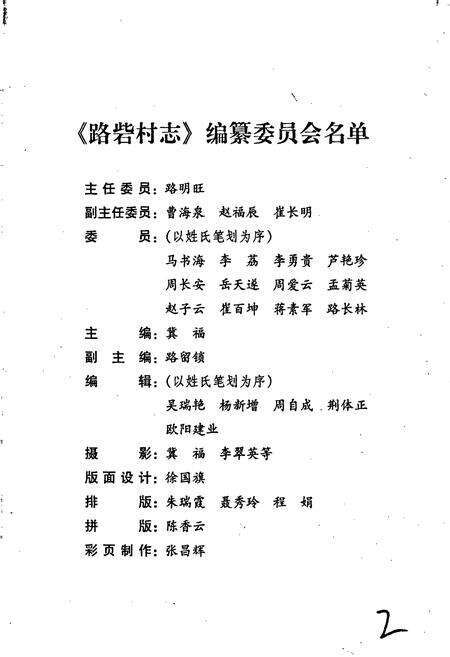 《路砦村志》编纂委员会名单

主任委员：路明旺
副主任委员：曹海泉　赵福辰　崔长明
委　　员：（以姓氏笔划为序）
马书海　李　荔　李勇贵　芦艳珍
周长安　岳天送　周爱云　孟菊英
赵子云　崔百坤　蒋素军　路长林
主　　编：冀　福
副 主 编：路留锁
编　　辑：（以姓氏笔划为序）
吴瑞艳　杨新增　周自成　荆体正
欧阳建业
摄　　影：冀　福　李翠英等
版面设计：徐国旗
排　　版：朱瑞霞　聂秀玲　程　娟
拼　　版：陈香云
彩页制作：张昌辉

2